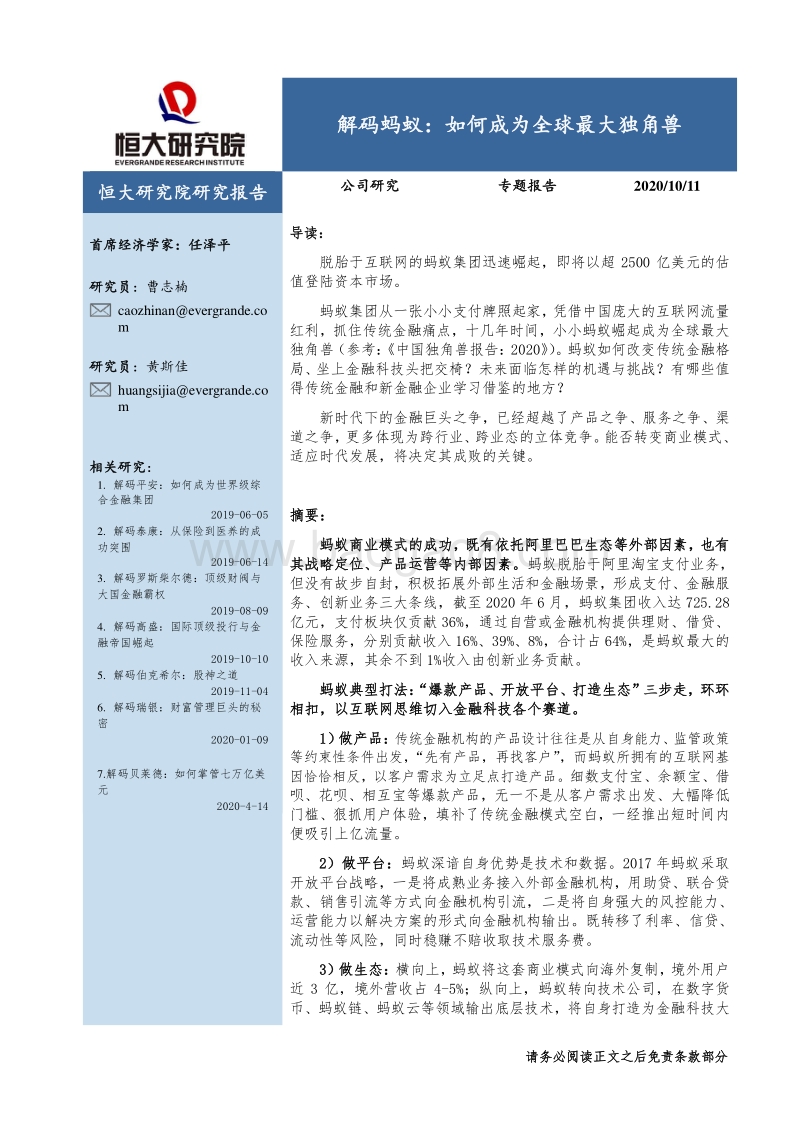 恒大研究院
EVERGRANDE RESEARCH INSTITUTE

解码蚂蚁：如何成为全球最大独角兽

恒大研究院研究报告

公司研究 专题报告 2020/10/11

首席经济学家：任泽平

研究员：曹志楠
caozhinan@evergrande.com

研究员：黄斯佳
huangsijia@evergrande.com

相关研究：
1. 解码平安：如何成为世界级综合金融集团
2019-06-05
2. 解码泰康：从保险到医养的成功突围
2019-06-14
3. 解码罗斯柴尔德：顶级财阀与大国金融霸权
2019-08-09
4. 解码高盛：国际顶级投行与金融帝国崛起
2019-10-10
5. 解码伯克希尔：股神之道
2019-11-04
6. 解码瑞银：财富管理巨头的秘密
2020-01-09
7.解码贝莱德：如何掌管七万亿美元
2020-4-14

导读：

脱胎于互联网的蚂蚁集团迅速崛起，即将以超 2500 亿美元的估值登陆资本市场。

蚂蚁集团从一张小小支付牌照起家，凭借中国庞大的互联网流量红利，抓住传统金融痛点，十几年时间，小小蚂蚁崛起成为全球最大独角兽（参考：《中国独角兽报告：2020》）。蚂蚁如何改变传统金融格局、坐上金融科技头把交椅？未来面临怎样的机遇与挑战？有哪些值得传统金融和新金融企业学习借鉴的地方？

新时代下的金融巨头之争，已经超越了产品之争、服务之争、渠道之争，更多体现为跨行业、跨业态的立体竞争。能否转变商业模式、适应时代发展，将决定其成败的关键。

摘要：

蚂蚁商业模式的成功，既有依托阿里巴巴生态等外部因素，也有其战略定位、产品运营等内部因素。蚂蚁脱胎于阿里淘宝支付业务，但没有故步自封，积极拓展外部生活和金融场景，形成支付、金融服务、创新业务三大条线，截至 2020 年 6 月，蚂蚁集团收入达 725.28 亿元，支付板块仅贡献 36%，通过自营或金融机构提供理财、借贷、保险服务，分别贡献收入 16%、39%、8%，合计占 64%，是蚂蚁最大的收入来源，其余不到 1%收入由创新业务贡献。

蚂蚁典型打法：“爆款产品、开放平台、打造生态”三步走，环环相扣，以互联网思维切入金融科技各个赛道。

1）做产品：传统金融机构的产品设计往往是从自身能力、监管政策等约束性条件出发，“先有产品，再找客户”，而蚂蚁所拥有的互联网基因恰恰相反，以客户需求为立足点打造产品。细数支付宝、余额宝、借呗、花呗、相互宝等爆款产品，无一不是从客户需求出发、大幅降低门槛、狠抓用户体验，填补了传统金融模式空白，一经推出短时间内便吸引上亿流量。

2）做平台：蚂蚁深谙自身优势是技术和数据。2017 年蚂蚁采取开放平台战略，一是将成熟业务接入外部金融机构，用助贷、联合贷款、销售引流等方式向金融机构引流，二是将自身强大的风控能力、运营能力以解决方案的形式向金融机构输出。既转移了利率、信贷、流动性等风险，同时稳赚不赔收取技术服务费。

3）做生态：横向上，蚂蚁将这套商业模式向海外复制，境外用户近 3 亿，境外营收占 4-5%；纵向上，蚂蚁转向技术公司，在数字货币、蚂蚁链、蚂蚁云等领域输出底层技术，将自身打造为金融科技大

请务必阅读正文之后免责条款部分